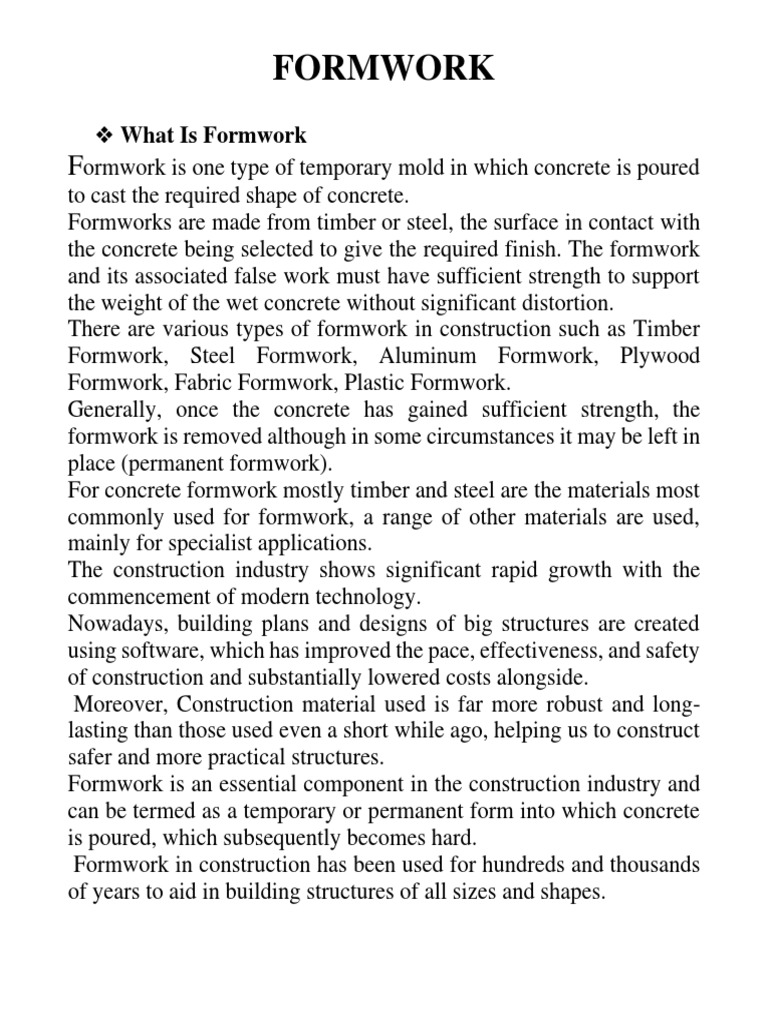 FORMWORK

❖ What Is Formwork

Formwork is one type of temporary mold in which concrete is poured to cast the required shape of concrete.

Formworks are made from timber or steel, the surface in contact with the concrete being selected to give the required finish. The formwork and its associated false work must have sufficient strength to support the weight of the wet concrete without significant distortion.

There are various types of formwork in construction such as Timber Formwork, Steel Formwork, Aluminum Formwork, Plywood Formwork, Fabric Formwork, Plastic Formwork.

Generally, once the concrete has gained sufficient strength, the formwork is removed although in some circumstances it may be left in place (permanent formwork).

For concrete formwork mostly timber and steel are the materials most commonly used for formwork, a range of other materials are used, mainly for specialist applications.

The construction industry shows significant rapid growth with the commencement of modern technology.

Nowadays, building plans and designs of big structures are created using software, which has improved the pace, effectiveness, and safety of construction and substantially lowered costs alongside.

Moreover, Construction material used is far more robust and long-lasting than those used even a short while ago, helping us to construct safer and more practical structures.

Formwork is an essential component in the construction industry and can be termed as a temporary or permanent form into which concrete is poured, which subsequently becomes hard.

Formwork in construction has been used for hundreds and thousands of years to aid in building structures of all sizes and shapes.